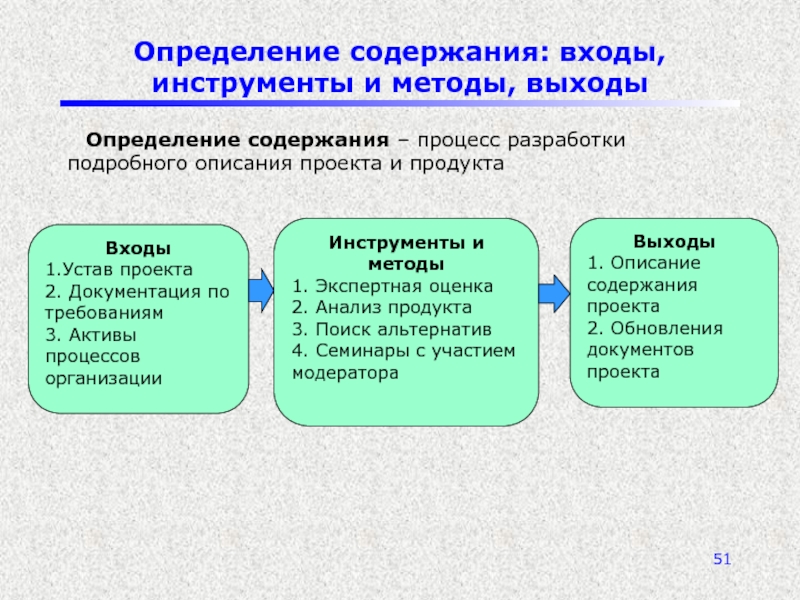 Определение содержания: входы, инструменты и методы, выходы

Определение содержания – процесс разработки подробного описания проекта и продукта

Входы
1.Устав проекта
2. Документация по требованиям
3. Активы процессов организации

Инструменты и методы
1. Экспертная оценка
2. Анализ продукта
3. Поиск альтернатив
4. Семинары с участием модератора

Выходы
1. Описание содержания проекта
2. Обновления документов проекта

51